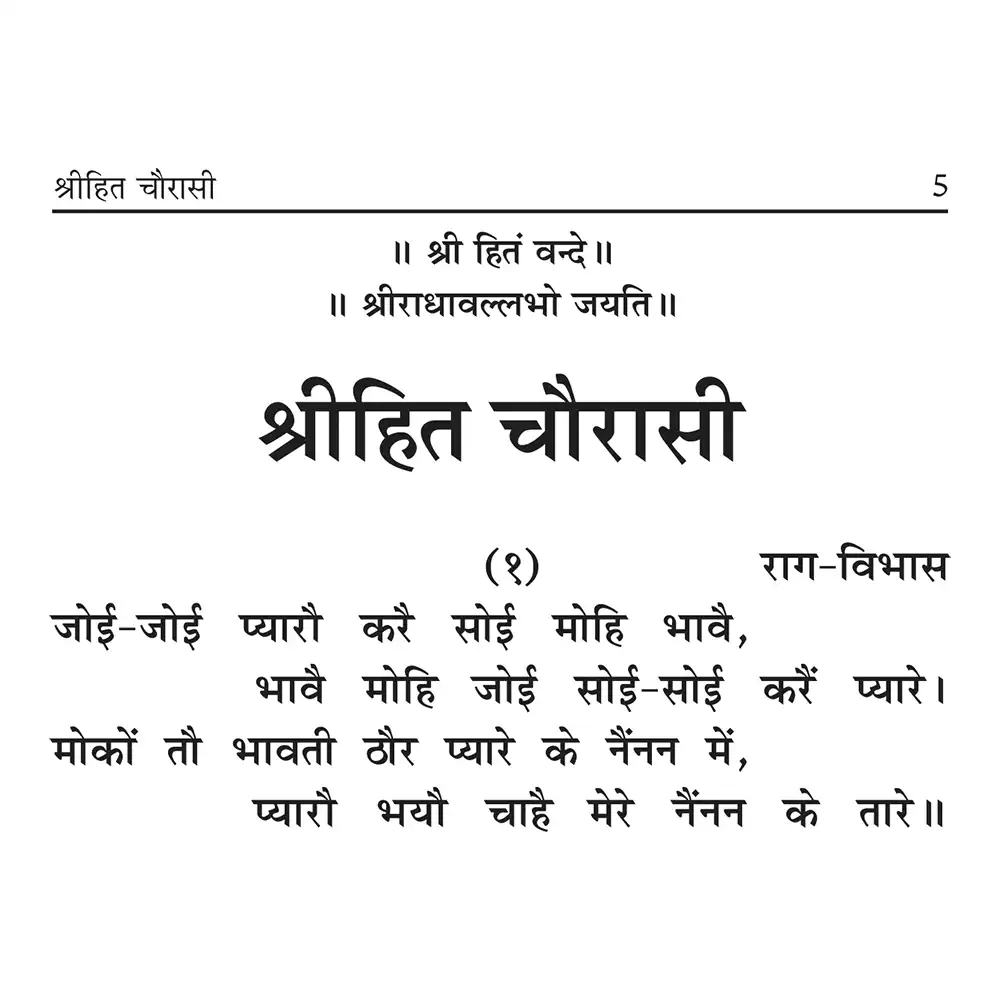 श्रीहित चौरासी 5

॥ श्री हितं वन्दे ॥
॥ श्रीराधावल्लभो जयति ॥

श्रीहित चौरासी

(१) राग-विभास

जोई-जोई प्यारौ करै सोई मोहि भावै,
भावै मोहि जोई सोई-सोई करैं प्यारे।
मोकों तौ भावती ठौर प्यारे के नैंनन में,
प्यारौ भयौ चाहै मेरे नैंनन के तारे॥